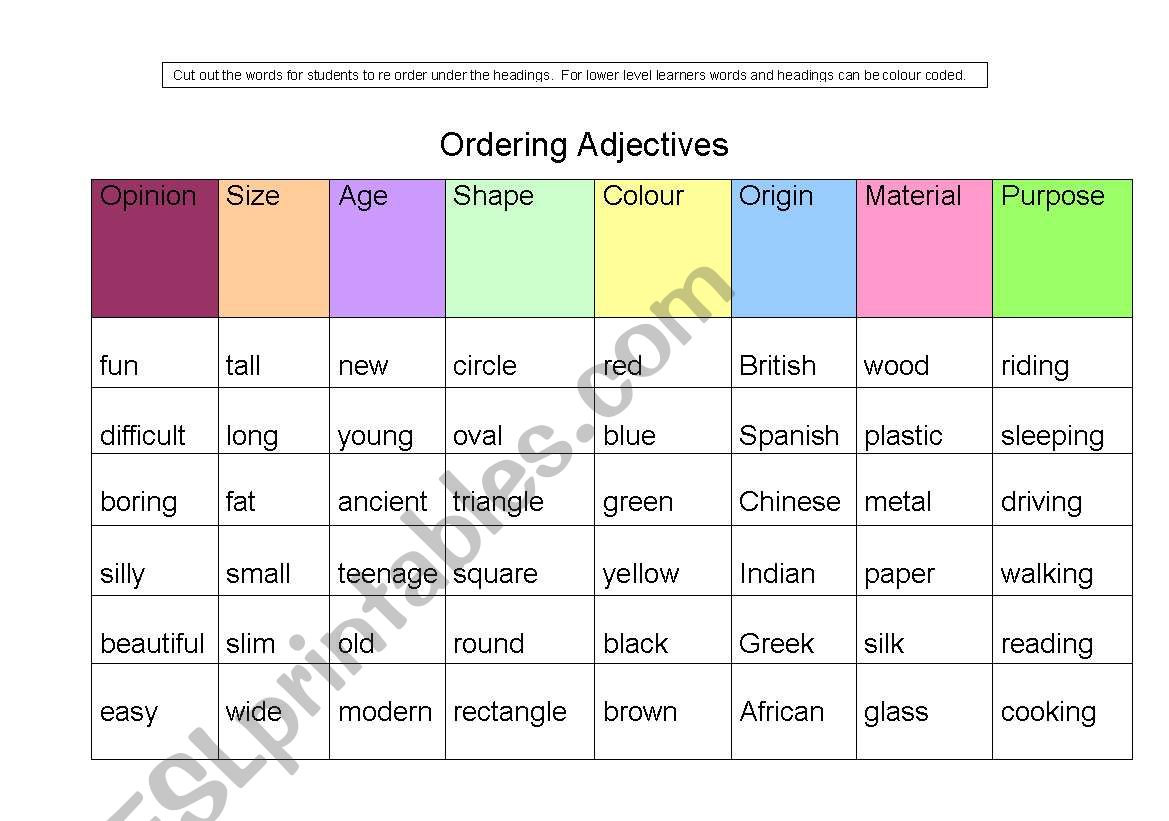 Cut out the words for students to re order under the headings. For lower level learners words and headings can be colour coded.

Ordering Adjectives

| Opinion | Size | Age | Shape | Colour | Origin | Material | Purpose |
|---|---|---|---|---|---|---|---|
| fun | tall | new | circle | red | British | wood | riding |
| difficult | long | young | oval | blue | Spanish | plastic | sleeping |
| boring | fat | ancient | triangle | green | Chinese | metal | driving |
| silly | small | teenage | square | yellow | Indian | paper | walking |
| beautiful | slim | old | round | black | Greek | silk | reading |
| easy | wide | modern | rectangle | brown | African | glass | cooking |

ESLprintables.com